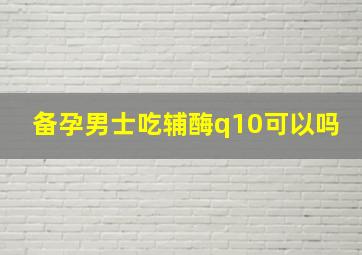 备孕男士吃辅酶q10可以吗